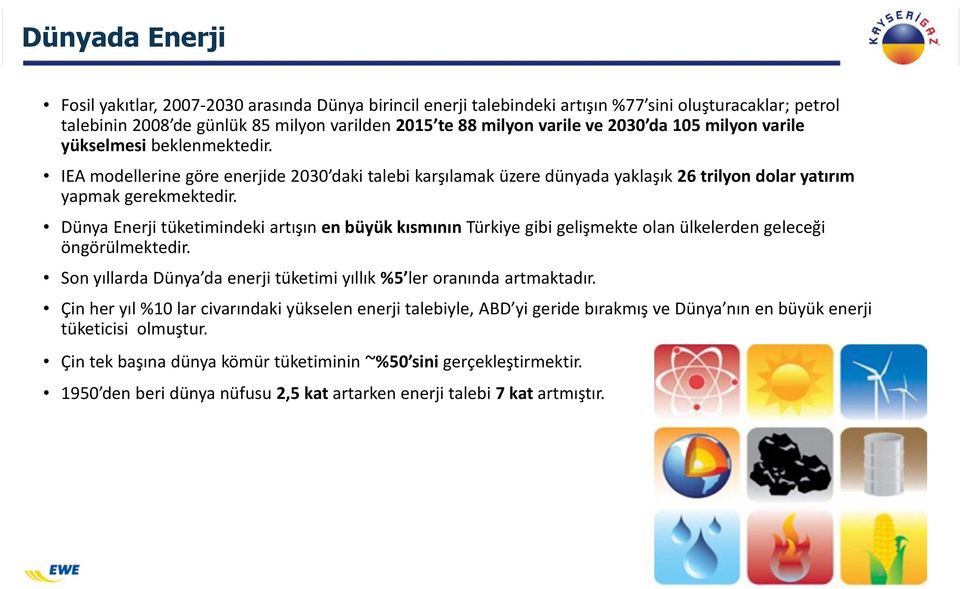 Dünyada Enerji

KAYSERİGAZ

• Fosil yakıtlar, 2007-2030 arasında Dünya birincil enerji talebindeki artışın %77'sini oluşturacaklar; petrol talebinin 2008'de günlük 85 milyon varilden 2015'te 88 milyon varile ve 2030'da 105 milyon varile yükselmesi beklenmektedir.

• IEA modellerine göre enerjide 2030'daki talebi karşılamak üzere dünyada yaklaşık 26 trilyon dolar yatırım yapmak gerekmektedir.

• Dünya Enerji tüketimindeki artışın en büyük kısmının Türkiye gibi gelişmekte olan ülkelerden geleceği öngörülmektedir.

• Son yıllarda Dünya'da enerji tüketimi yıllık %5'ler oranında artmaktadır.

• Çin her yıl %10 lar civarındaki yükselen enerji talebiyle, ABD'yi geride bırakmış ve Dünya'nın en büyük enerji tüketicisi olmuştur.

• Çin tek başına dünya kömür tüketiminin ~%50'sini gerçekleştirmektir.

• 1950'den beri dünya nüfusu 2,5 kat artarken enerji talebi 7 kat artmıştır.

EWE